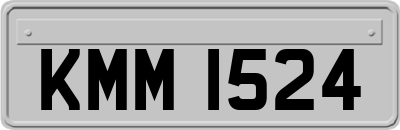 KMM 1524